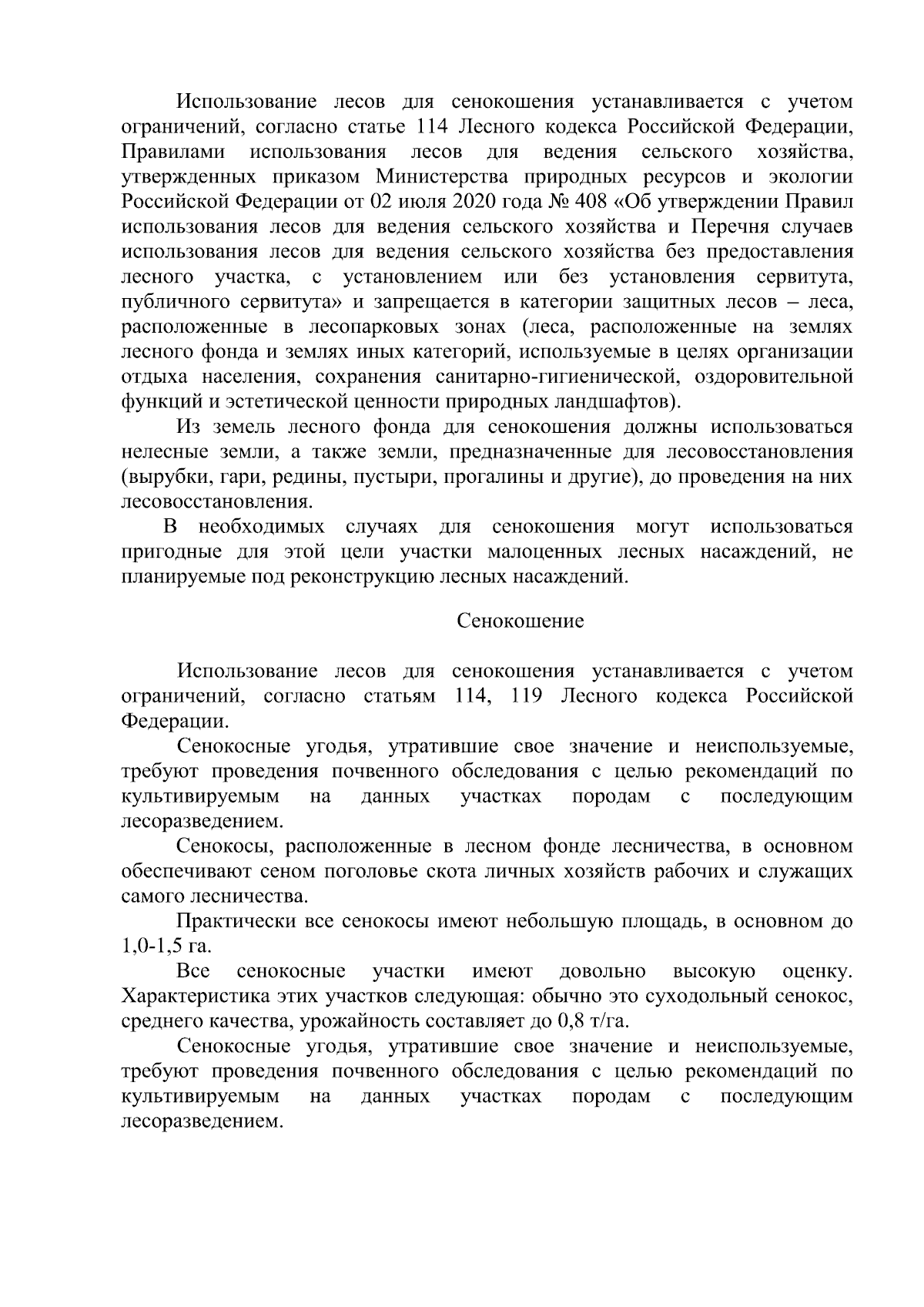 Использование лесов для сенокошения устанавливается с учетом ограничений, согласно статье 114 Лесного кодекса Российской Федерации, Правилами использования лесов для ведения сельского хозяйства, утвержденных приказом Министерства природных ресурсов и экологии Российской Федерации от 02 июля 2020 года № 408 «Об утверждении Правил использования лесов для ведения сельского хозяйства и Перечня случаев использования лесов для ведения сельского хозяйства без предоставления лесного участка, с установлением или без установления сервитута, публичного сервитута» и запрещается в категории защитных лесов – леса, расположенные в лесопарковых зонах (леса, расположенные на землях лесного фонда и землях иных категорий, используемые в целях организации отдыха населения, сохранения санитарно-гигиенической, оздоровительной функций и эстетической ценности природных ландшафтов).

Из земель лесного фонда для сенокошения должны использоваться нелесные земли, а также земли, предназначенные для лесовосстановления (вырубки, гари, редины, пустыри, прогалины и другие), до проведения на них лесовосстановления.

В необходимых случаях для сенокошения могут использоваться пригодные для этой цели участки малоценных лесных насаждений, не планируемые под реконструкцию лесных насаждений.

Сенокошение

Использование лесов для сенокошения устанавливается с учетом ограничений, согласно статьям 114, 119 Лесного кодекса Российской Федерации.

Сенокосные угодья, утратившие свое значение и неиспользуемые, требуют проведения почвенного обследования с целью рекомендаций по культивируемым на данных участках породам с последующим лесоразведением.

Сенокосы, расположенные в лесном фонде лесничества, в основном обеспечивают сеном поголовье скота личных хозяйств рабочих и служащих самого лесничества.

Практически все сенокосы имеют небольшую площадь, в основном до 1,0-1,5 га.

Все сенокосные участки имеют довольно высокую оценку. Характеристика этих участков следующая: обычно это суходольный сенокос, среднего качества, урожайность составляет до 0,8 т/га.

Сенокосные угодья, утратившие свое значение и неиспользуемые, требуют проведения почвенного обследования с целью рекомендаций по культивируемым на данных участках породам с последующим лесоразведением.